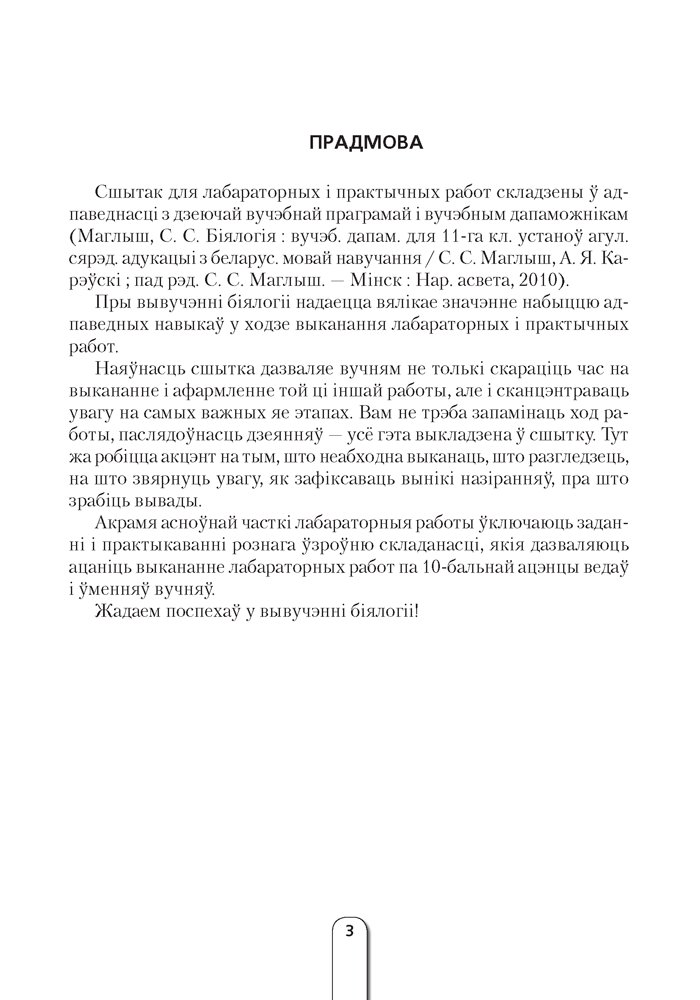 ПРАДМОВА

Сшытак для лабараторных і практычных работ складзены ў адпаведнасці з дзеючай вучэбнай праграмай і вучэбным дапаможнікам (Маглыш, С. С. Біялогія : вучэб. дапам. для 11-га кл. устаноў агул. сярэд. адукацыі з беларус. мовай навучання / С. С. Маглыш, А. Я. Карэўскі ; пад рэд. С. С. Маглыш. — Мінск : Нар. асвета, 2010).

Пры вывучэнні біялогіі надаецца вялікае значэнне набыццю адпаведных навыкаў у ходзе выканання лабараторных і практычных работ.

Наяўнасць сшытка дазваляе вучням не толькі скараціць час на выкананне і афармленне той ці іншай работы, але і сканцэнтраваць увагу на самых важных яе этапах. Вам не трэба запамінаць ход работы, паслядоўнасць дзеянняў — усё гэта выкладзена ў сшытку. Тут жа робіцца акцэнт на тым, што неабходна выканаць, што разгледзець, на што звярнуць увагу, як зафіксаваць вынікі назіранняў, пра што зрабіць вывады.

Акрамя асноўнай часткі лабараторныя работы ўключаюць заданні і практыкаванні рознага ўзроўню складанасці, якія дазваляюць ацаніць выкананне лабараторных работ па 10-бальнай ацэнцы ведаў і ўменняў вучняў.

Жадаем поспехаў у вывучэнні біялогіі!

3